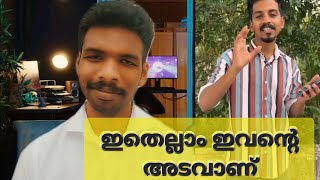 ഇതെല്ലാം ഇവന്റെ
അടവാണ്